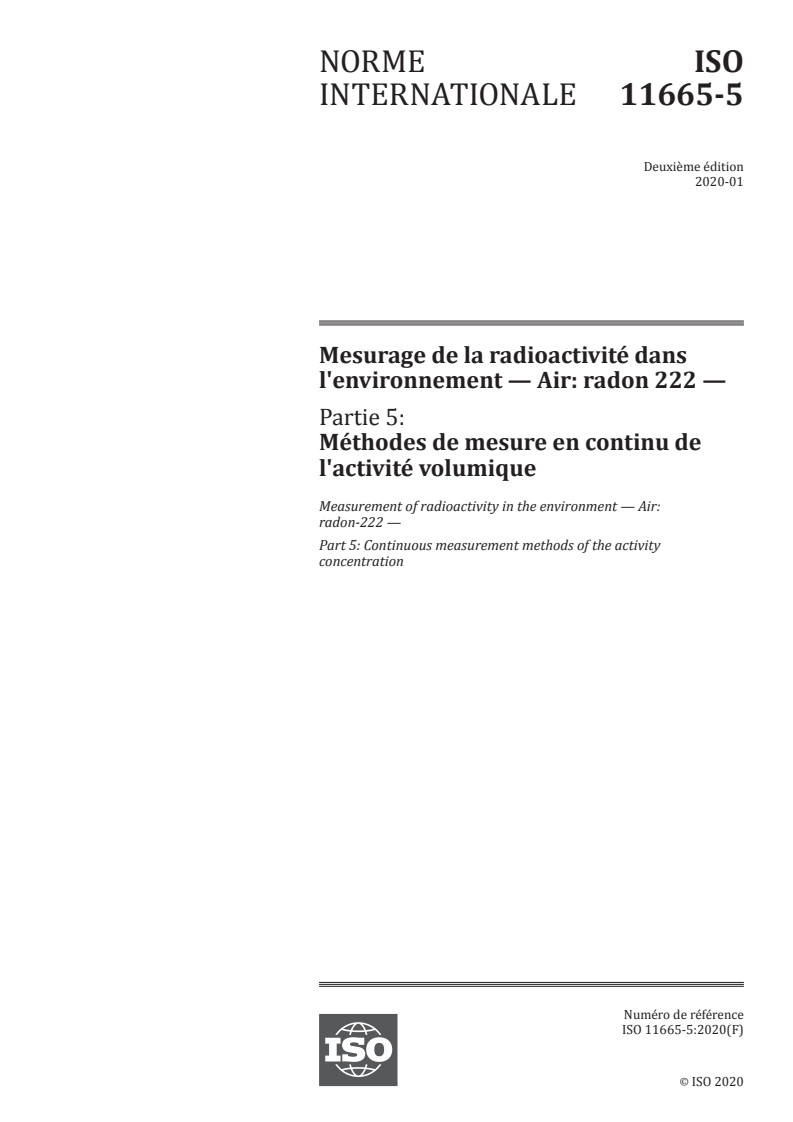 NORME INTERNATIONALE

ISO 11665-5

Deuxième édition
2020-01

Mesurage de la radioactivité dans l'environnement — Air: radon 222 —

Partie 5:
Méthodes de mesure en continu de l'activité volumique

Measurement of radioactivity in the environment — Air: radon-222 —

Part 5: Continuous measurement methods of the activity concentration

ISO

Numéro de référence
ISO 11665-5:2020(F)

© ISO 2020